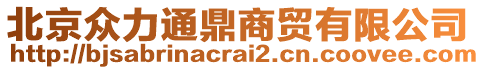 北京众力通鼎商贸有限公司
http://bjsabrinacrai2.cn.coovee.com